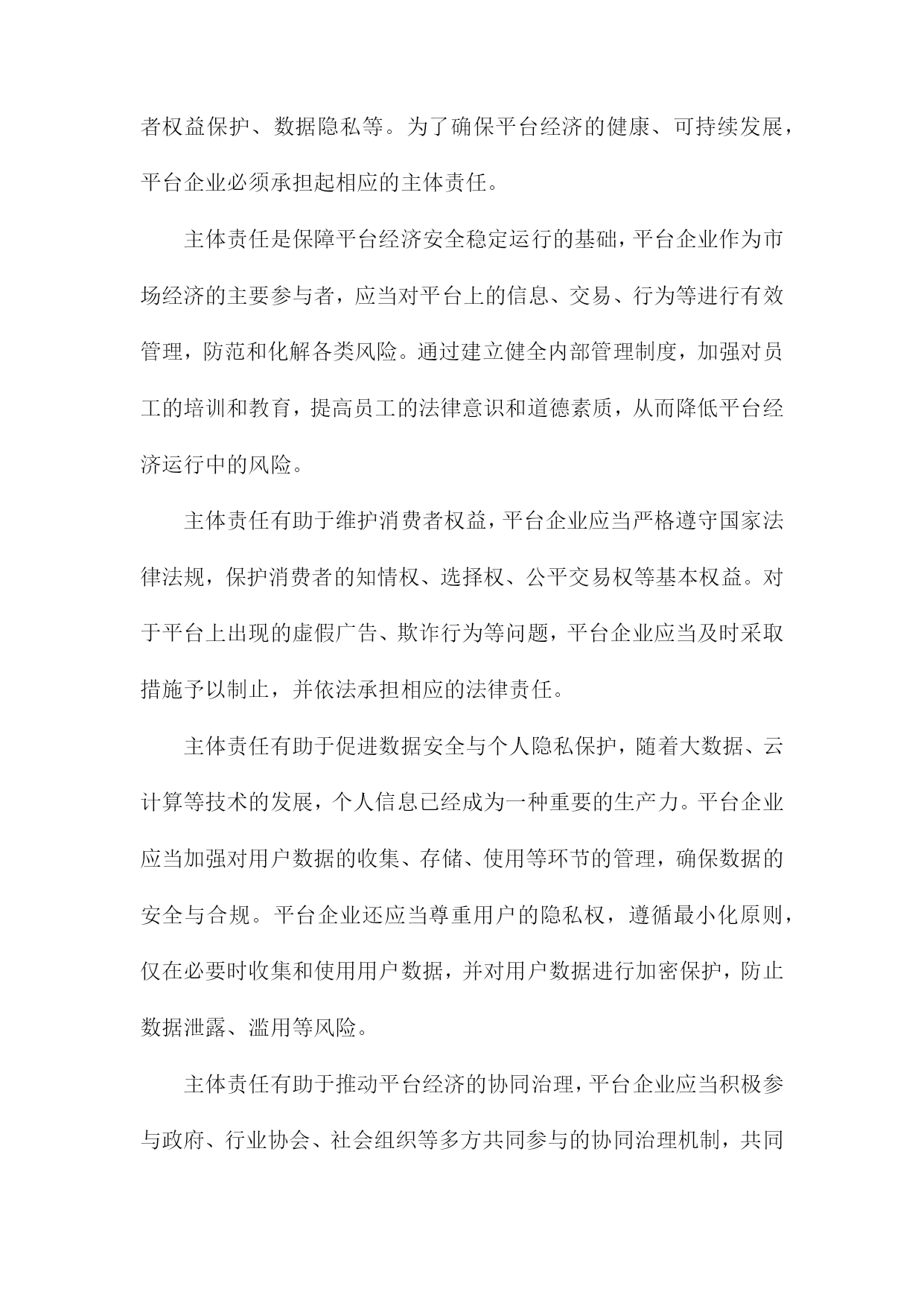 者权益保护、数据隐私等。为了确保平台经济的健康、可持续发展，平台企业必须承担起相应的主体责任。

主体责任是保障平台经济安全稳定运行的基础，平台企业作为市场经济的主要参与者，应当对平台上的信息、交易、行为等进行有效管理，防范和化解各类风险。通过建立健全内部管理制度，加强对员工的培训和教育，提高员工的法律意识和道德素质，从而降低平台经济运行中的风险。

主体责任有助于维护消费者权益，平台企业应当严格遵守国家法律法规，保护消费者的知情权、选择权、公平交易权等基本权益。对于平台上出现的虚假广告、欺诈行为等问题，平台企业应当及时采取措施予以制止，并依法承担相应的法律责任。

主体责任有助于促进数据安全与个人隐私保护，随着大数据、云计算等技术的发展，个人信息已经成为一种重要的生产力。平台企业应当加强对用户数据的收集、存储、使用等环节的管理，确保数据的安全与合规。平台企业还应当尊重用户的隐私权，遵循最小化原则，仅在必要时收集和使用用户数据，并对用户数据进行加密保护，防止数据泄露、滥用等风险。

主体责任有助于推动平台经济的协同治理，平台企业应当积极参与政府、行业协会、社会组织等多方共同参与的协同治理机制，共同